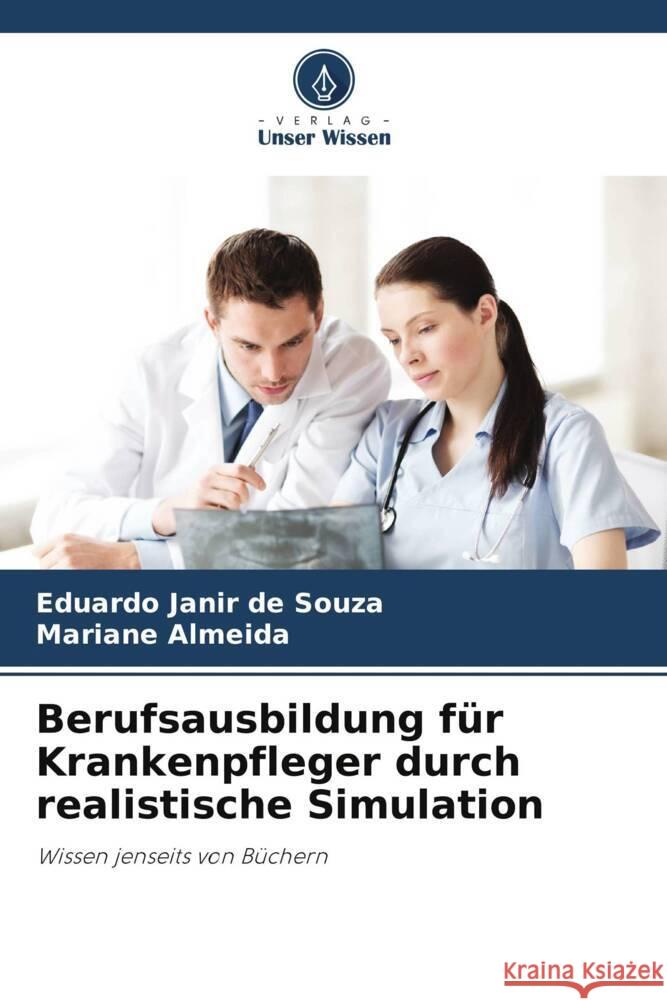 VERLAG
Unser Wissen

Eduardo Janir de Souza
Mariane Almeida

Berufsausbildung für Krankenpfleger durch realistische Simulation

Wissen jenseits von Büchern